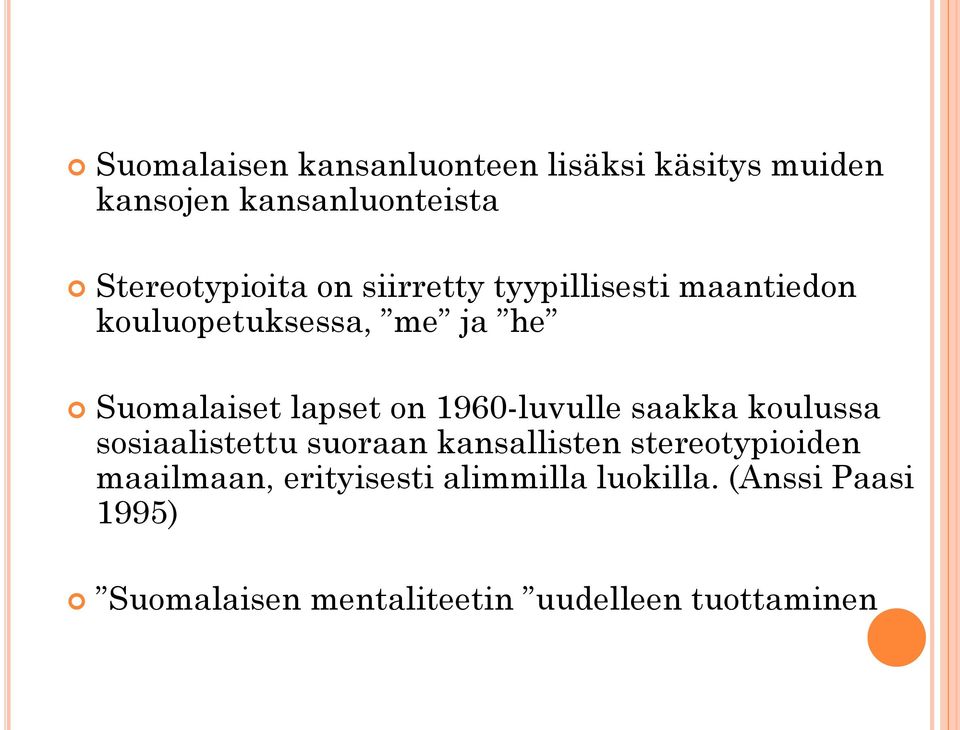 Suomalaisen kansanluonteen lisäksi käsitys muiden kansojen kansanluonteista

Stereotypioita on siirretty tyypillisesti maantiedon kouluopetuksessa, ”me” ja ”he”

Suomalaiset lapset on 1960-luvulle saakka koulussa sosiaalistettu suoraan kansallisten stereotypioiden maailmaan, erityisesti alimmilla luokilla. (Anssi Paasi 1995)

”Suomalaisen mentaliteetin ”uudelleen tuottaminen